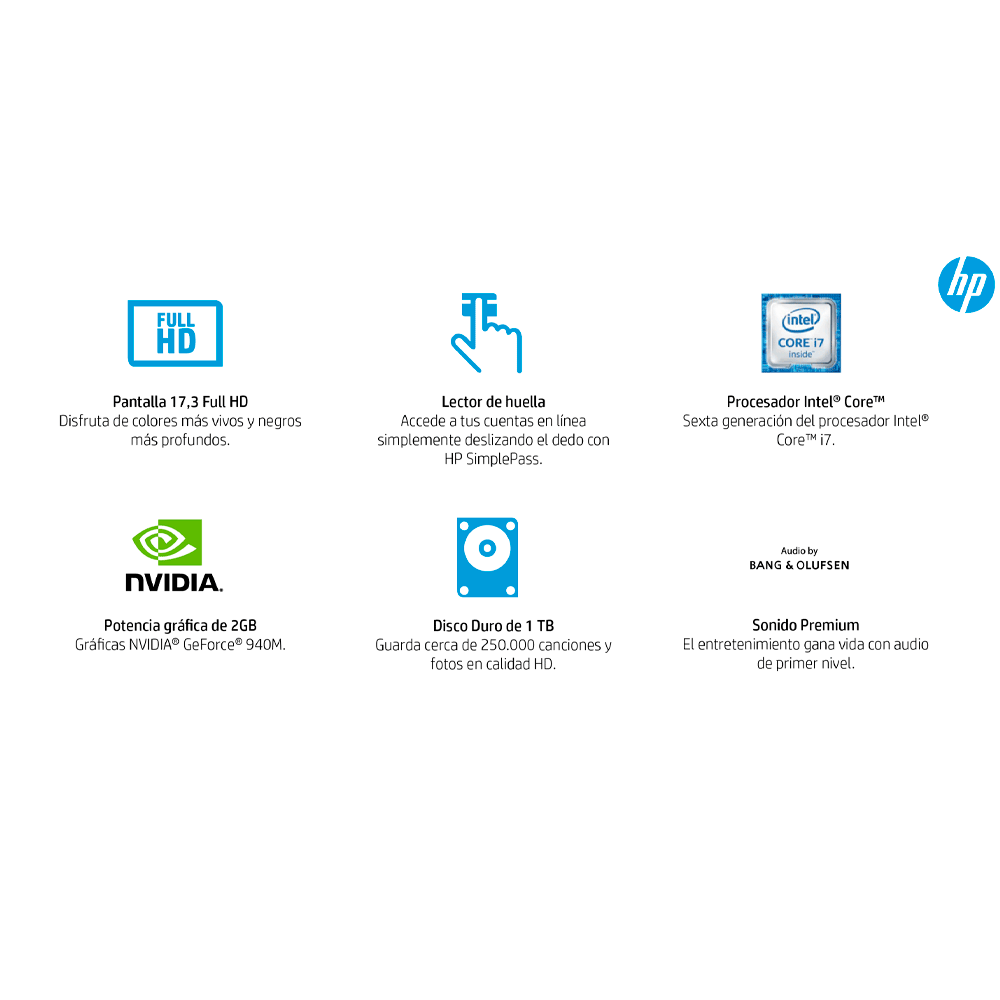 hp

FULL HD

Pantalla 17,3 Full HD
Disfruta de colores más vivos y negros más profundos.

Lector de huella
Accede a tus cuentas en línea simplemente deslizando el dedo con HP SimplePass.

intel
CORE i7
inside

Procesador Intel® Core™
Sexta generación del procesador Intel® Core™ i7.

NVIDIA.

Potencia gráfica de 2GB
Gráficas NVIDIA® GeForce® 940M.

Disco Duro de 1 TB
Guarda cerca de 250.000 canciones y fotos en calidad HD.

Audio by
BANG & OLUFSEN

Sonido Premium
El entretenimiento gana vida con audio de primer nivel.